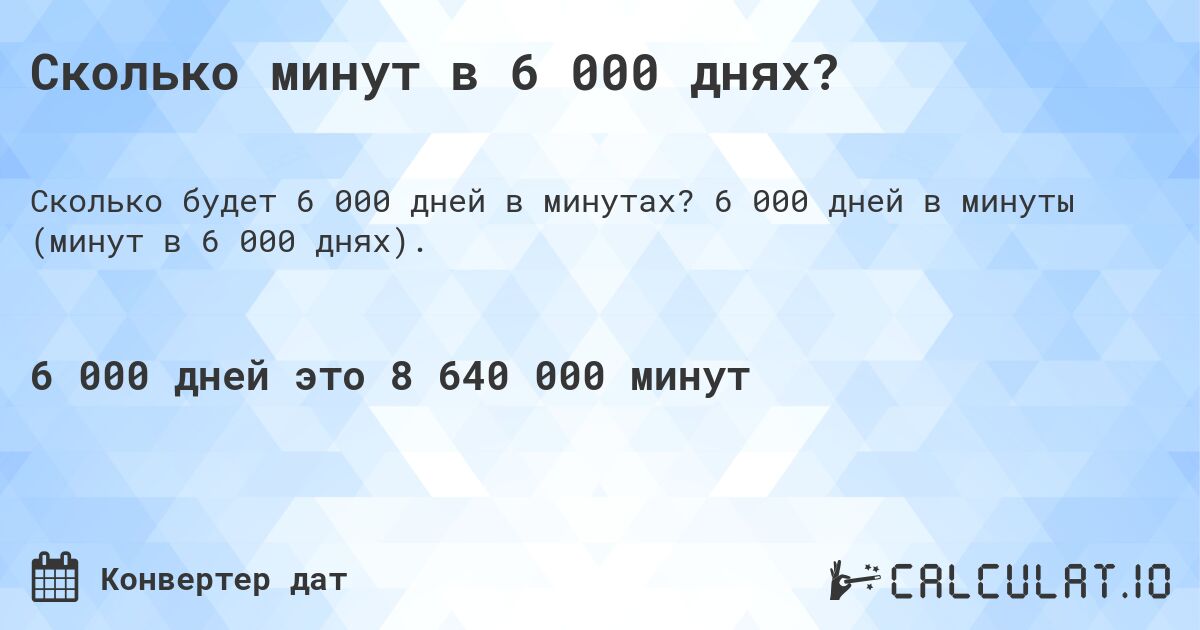 Сколько минут в 6 000 днях?

Сколько будет 6 000 дней в минутах? 6 000 дней в минуты (минут в 6 000 днях).

6 000 дней это 8 640 000 минут

Конвертер дат

CALCULAT.IO